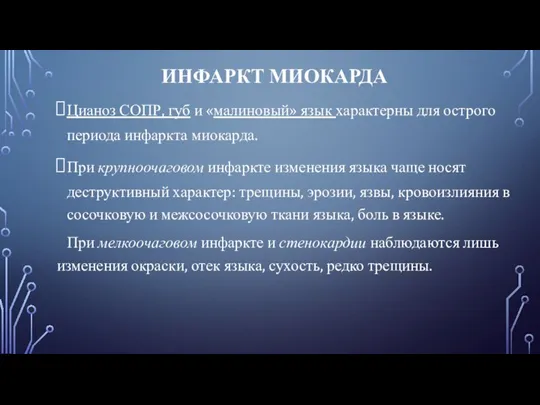 ИНФАРКТ МИОКАРДА

Цианоз СОПР, губ и «малиновый» язык характерны для острого периода инфаркта миокарда.

При крупноочаговом инфаркте изменения языка чаще носят деструктивный характер: трещины, эрозии, язвы, кровоизлияния в сосочковую и межсосочковую ткани языка, боль в языке.

При мелкоочаговом инфаркте и стенокардии наблюдаются лишь изменения окраски, отек языка, сухость, редко трещины.